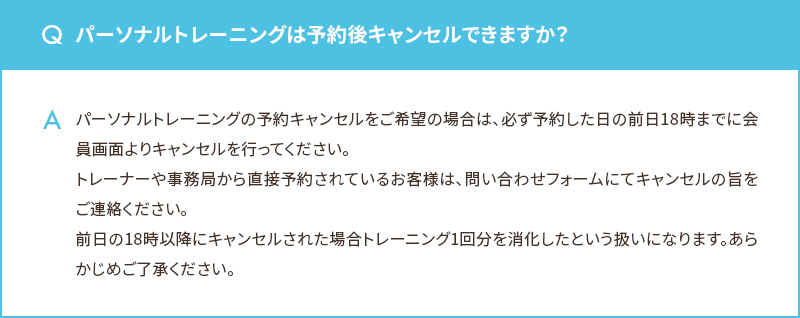 Q パーソナルトレーニングは予約後キャンセルできますか？

A パーソナルトレーニングの予約キャンセルをご希望の場合は、必ず予約した日の前日18時までに会員画面よりキャンセルを行ってください。
トレーナーや事務局から直接予約されているお客様は、問い合わせフォームにてキャンセルの旨をご連絡ください。
前日の18時以降にキャンセルされた場合トレーニング1回分を消化したという扱いになります。あらかじめご了承ください。